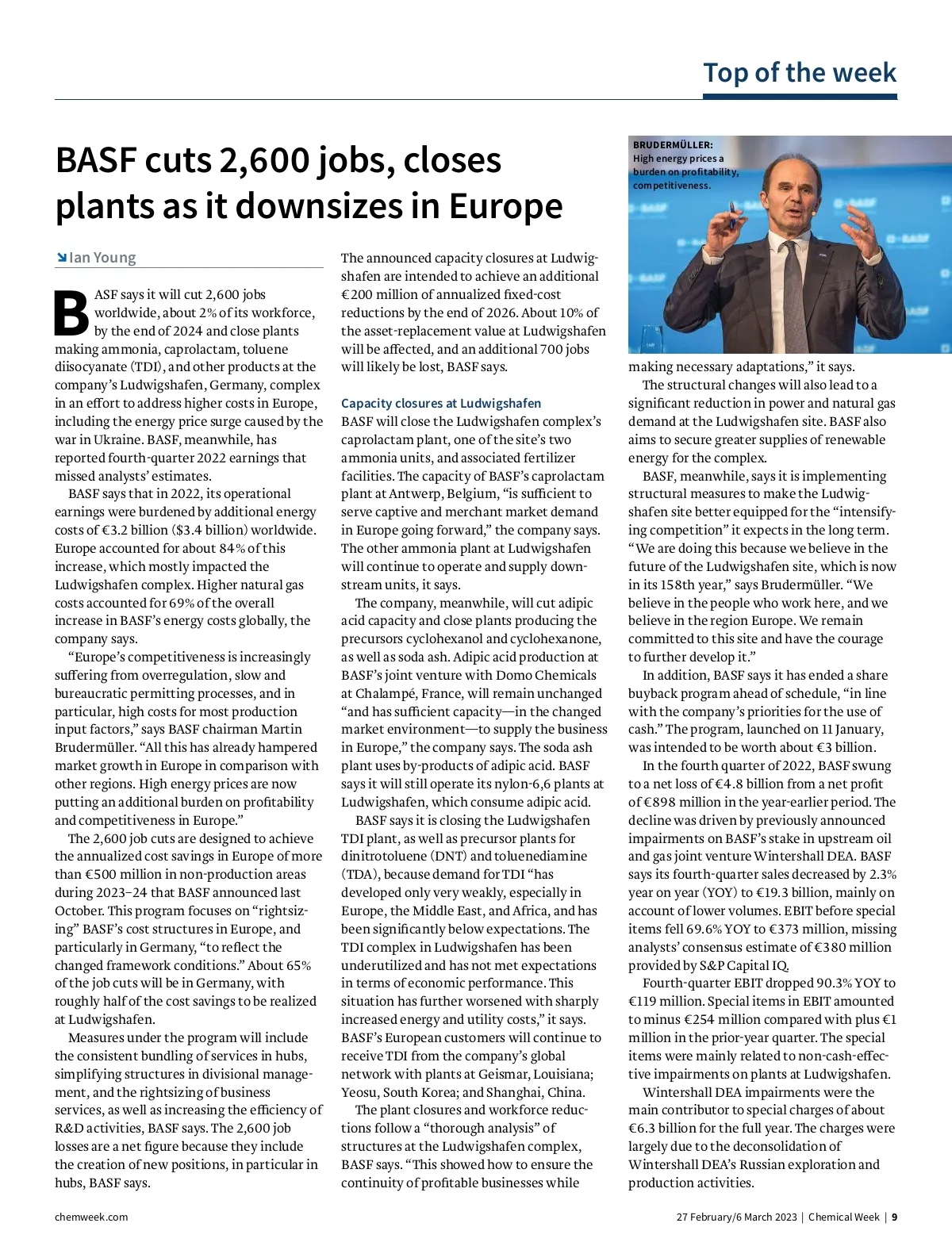 Top of the week

BASF cuts 2,600 jobs, closes plants as it downsizes in Europe

Ian Young

BASF says it will cut 2,600 jobs worldwide, about 2% of its workforce, by the end of 2024 and close plants making ammonia, caprolactam, toluene diisocyanate (TDI), and other products at the company's Ludwigshafen, Germany, complex in an effort to address higher costs in Europe, including the energy price surge caused by the war in Ukraine. BASF, meanwhile, has reported fourth-quarter 2022 earnings that missed analysts' estimates.

BASF says that in 2022, its operational earnings were burdened by additional energy costs of €3.2 billion ($3.4 billion) worldwide. Europe accounted for about 84% of this increase, which mostly impacted the Ludwigshafen complex. Higher natural gas costs accounted for 69% of the overall increase in BASF's energy costs globally, the company says.

"Europe's competitiveness is increasingly suffering from overregulation, slow and bureaucratic permitting processes, and in particular, high costs for most production input factors," says BASF chairman Martin Brudermüller. "All this has already hampered market growth in Europe in comparison with other regions. High energy prices are now putting an additional burden on profitability and competitiveness in Europe."

The 2,600 job cuts are designed to achieve the annualized cost savings in Europe of more than €500 million in non-production areas during 2023–24 that BASF announced last October. This program focuses on "rightsizing" BASF's cost structures in Europe, and particularly in Germany, "to reflect the changed framework conditions." About 65% of the job cuts will be in Germany, with roughly half of the cost savings to be realized at Ludwigshafen.

Measures under the program will include the consistent bundling of services in hubs, simplifying structures in divisional management, and the rightsizing of business services, as well as increasing the efficiency of R&D activities, BASF says. The 2,600 job losses are a net figure because they include the creation of new positions, in particular in hubs, BASF says.

The announced capacity closures at Ludwigshafen are intended to achieve an additional €200 million of annualized fixed-cost reductions by the end of 2026. About 10% of the asset-replacement value at Ludwigshafen will be affected, and an additional 700 jobs will likely be lost, BASF says.

Capacity closures at Ludwigshafen
BASF will close the Ludwigshafen complex's caprolactam plant, one of the site's two ammonia units, and associated fertilizer facilities. The capacity of BASF's caprolactam plant at Antwerp, Belgium, "is sufficient to serve captive and merchant market demand in Europe going forward," the company says. The other ammonia plant at Ludwigshafen will continue to operate and supply downstream units, it says.

The company, meanwhile, will cut adipic acid capacity and close plants producing the precursors cyclohexanol and cyclohexanone, as well as soda ash. Adipic acid production at BASF's joint venture with Domo Chemicals at Chalampé, France, will remain unchanged "and has sufficient capacity—in the changed market environment—to supply the business in Europe," the company says. The soda ash plant uses by-products of adipic acid. BASF says it will still operate its nylon-6,6 plants at Ludwigshafen, which consume adipic acid.

BASF says it is closing the Ludwigshafen TDI plant, as well as precursor plants for dinitrotoluene (DNT) and toluenediamine (TDA), because demand for TDI "has developed only very weakly, especially in Europe, the Middle East, and Africa, and has been significantly below expectations. The TDI complex in Ludwigshafen has been underutilized and has not met expectations in terms of economic performance. This situation has further worsened with sharply increased energy and utility costs," it says. BASF's European customers will continue to receive TDI from the company's global network with plants at Geismar, Louisiana; Yeosu, South Korea; and Shanghai, China.

The plant closures and workforce reductions follow a "thorough analysis" of structures at the Ludwigshafen complex, BASF says. "This showed how to ensure the continuity of profitable businesses while

BRUDERMÜLLER: High energy prices a burden on profitability, competitiveness.

making necessary adaptations," it says.

The structural changes will also lead to a significant reduction in power and natural gas demand at the Ludwigshafen site. BASF also aims to secure greater supplies of renewable energy for the complex.

BASF, meanwhile, says it is implementing structural measures to make the Ludwigshafen site better equipped for the "intensifying competition" it expects in the long term. "We are doing this because we believe in the future of the Ludwigshafen site, which is now in its 158th year," says Brudermüller. "We believe in the people who work here, and we believe in the region Europe. We remain committed to this site and have the courage to further develop it."

In addition, BASF says it has ended a share buyback program ahead of schedule, "in line with the company's priorities for the use of cash." The program, launched on 11 January, was intended to be worth about €3 billion.

In the fourth quarter of 2022, BASF swung to a net loss of €4.8 billion from a net profit of €898 million in the year-earlier period. The decline was driven by previously announced impairments on BASF's stake in upstream oil and gas joint venture Wintershall DEA. BASF says its fourth-quarter sales decreased by 2.3% year on year (YOY) to €19.3 billion, mainly on account of lower volumes. EBIT before special items fell 69.6% YOY to €373 million, missing analysts' consensus estimate of €380 million provided by S&P Capital IQ.

Fourth-quarter EBIT dropped 90.3% YOY to €119 million. Special items in EBIT amounted to minus €254 million compared with plus €1 million in the prior-year quarter. The special items were mainly related to non-cash-effective impairments on plants at Ludwigshafen.

Wintershall DEA impairments were the main contributor to special charges of about €6.3 billion for the full year. The charges were largely due to the deconsolidation of Wintershall DEA's Russian exploration and production activities.

chemweek.com

27 February/6 March 2023 | Chemical Week | 9